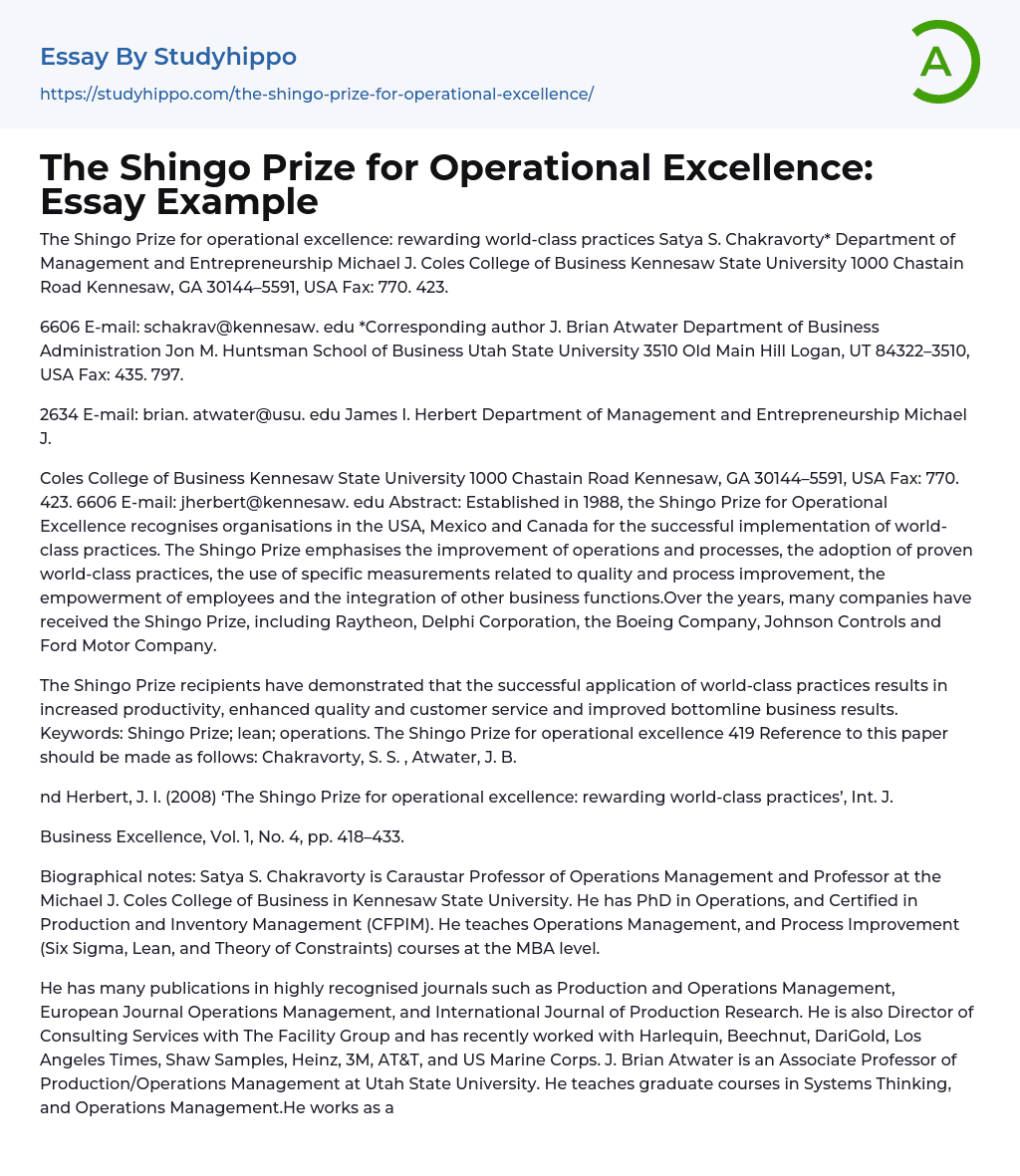 Essay By Studyhippo
https://studyhippo.com/the-shingo-prize-for-operational-excellence/

A

The Shingo Prize for Operational Excellence: Essay Example

The Shingo Prize for operational excellence: rewarding world-class practices Satya S. Chakravorty* Department of Management and Entrepreneurship Michael J. Coles College of Business Kennesaw State University 1000 Chastain Road Kennesaw, GA 30144–5591, USA Fax: 770. 423.

6606 E-mail: schakrav@kennesaw. edu *Corresponding author J. Brian Atwater Department of Business Administration Jon M. Huntsman School of Business Utah State University 3510 Old Main Hill Logan, UT 84322–3510, USA Fax: 435. 797.

2634 E-mail: brian. atwater@usu. edu James I. Herbert Department of Management and Entrepreneurship Michael J.

Coles College of Business Kennesaw State University 1000 Chastain Road Kennesaw, GA 30144–5591, USA Fax: 770. 423. 6606 E-mail: jherbert@kennesaw. edu Abstract: Established in 1988, the Shingo Prize for Operational Excellence recognises organisations in the USA, Mexico and Canada for the successful implementation of world-class practices. The Shingo Prize emphasises the improvement of operations and processes, the adoption of proven world-class practices, the use of specific measurements related to quality and process improvement, the empowerment of employees and the integration of other business functions.Over the years, many companies have received the Shingo Prize, including Raytheon, Delphi Corporation, the Boeing Company, Johnson Controls and Ford Motor Company.

The Shingo Prize recipients have demonstrated that the successful application of world-class practices results in increased productivity, enhanced quality and customer service and improved bottomline business results. Keywords: Shingo Prize; lean; operations. The Shingo Prize for operational excellence 419 Reference to this paper should be made as follows: Chakravorty, S. S. , Atwater, J. B.

nd Herbert, J. I. (2008) ‘The Shingo Prize for operational excellence: rewarding world-class practices’, Int. J.

Business Excellence, Vol. 1, No. 4, pp. 418–433.

Biographical notes: Satya S. Chakravorty is Caraustar Professor of Operations Management and Professor at the Michael J. Coles College of Business in Kennesaw State University. He has PhD in Operations, and Certified in Production and Inventory Management (CFPIM). He teaches Operations Management, and Process Improvement (Six Sigma, Lean, and Theory of Constraints) courses at the MBA level.

He has many publications in highly recognised journals such as Production and Operations Management, European Journal Operations Management, and International Journal of Production Research. He is also Director of Consulting Services with The Facility Group and has recently worked with Harlequin, Beechnut, DariGold, Los Angeles Times, Shaw Samples, Heinz, 3M, AT&T, and US Marine Corps. J. Brian Atwater is an Associate Professor of Production/Operations Management at Utah State University. He teaches graduate courses in Systems Thinking, and Operations Management.He works as a